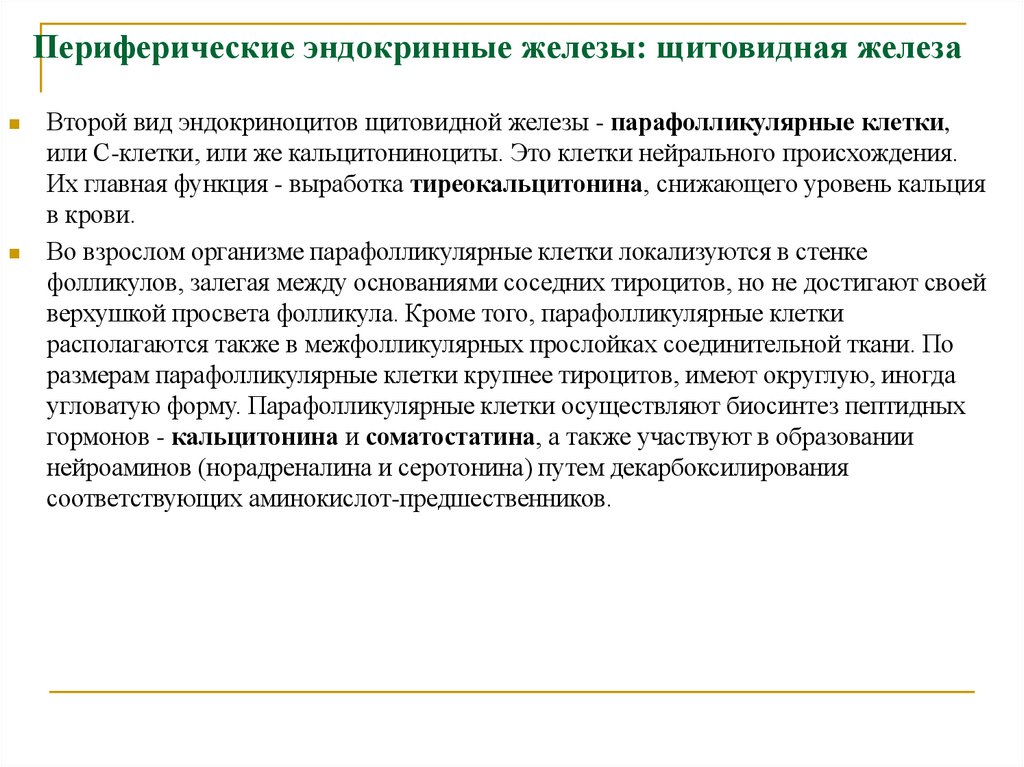 Периферические эндокринные железы: щитовидная железа

Второй вид эндокриноцитов щитовидной железы - парафолликулярные клетки, или С-клетки, или же кальцитониноциты. Это клетки нейрального происхождения. Их главная функция - выработка тиреокальцитонина, снижающего уровень кальция в крови.

Во взрослом организме парафолликулярные клетки локализуются в стенке фолликулов, залегая между основаниями соседних тироцитов, но не достигают своей верхушкой просвета фолликула. Кроме того, парафолликулярные клетки располагаются также в межфолликулярных прослойках соединительной ткани. По размерам парафолликулярные клетки крупнее тироцитов, имеют округлую, иногда угловатую форму. Парафолликулярные клетки осуществляют биосинтез пептидных гормонов - кальцитонина и соматостатина, а также участвуют в образовании нейроаминов (норадреналина и серотонина) путем декарбоксилирования соответствующих аминокислот-предшественников.